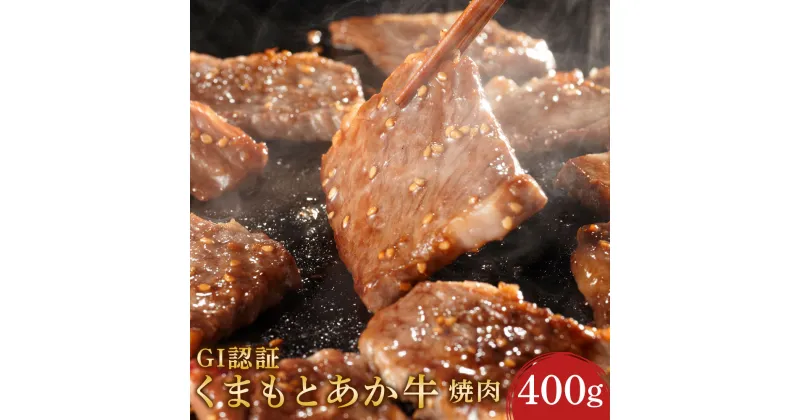 GI認証
くまもとあか牛 焼肉 400g